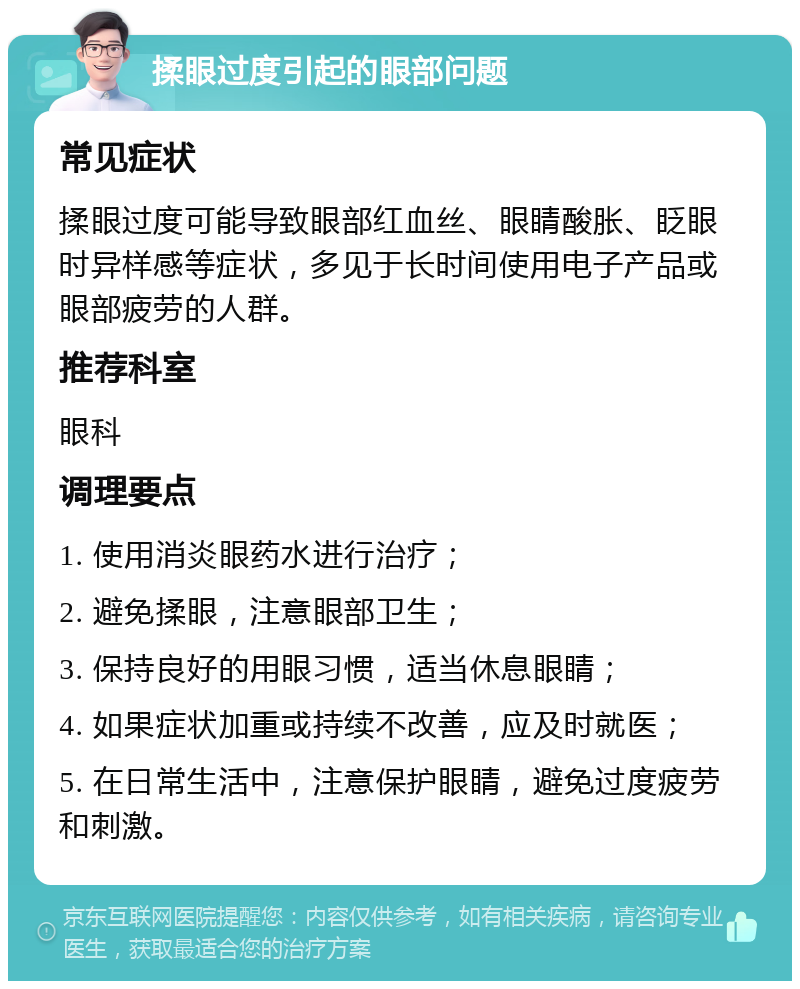 揉眼过度引起的眼部问题

常见症状

揉眼过度可能导致眼部红血丝、眼睛酸胀、眨眼时异样感等症状，多见于长时间使用电子产品或眼部疲劳的人群。

推荐科室

眼科

调理要点

1. 使用消炎眼药水进行治疗；

2. 避免揉眼，注意眼部卫生；

3. 保持良好的用眼习惯，适当休息眼睛；

4. 如果症状加重或持续不改善，应及时就医；

5. 在日常生活中，注意保护眼睛，避免过度疲劳和刺激。

京东互联网医院提醒您：内容仅供参考，如有相关疾病，请咨询专业医生，获取最适合您的治疗方案